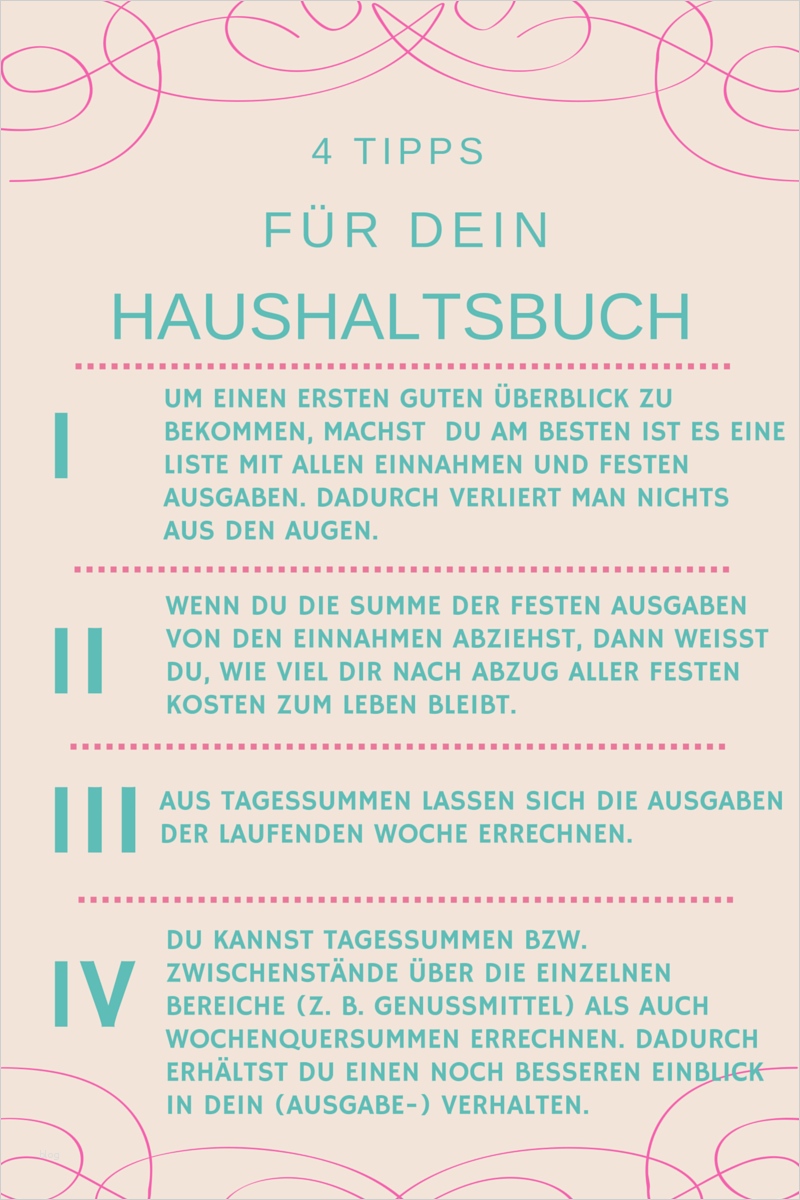 4 TIPPS

FÜR DEIN

HAUSHALTSBUCH

I

UM EINEN ERSTEN GUTEN ÜBERBLICK ZU BEKOMMEN, MACHST DU AM BESTEN IST ES EINE LISTE MIT ALLEN EINNAHMEN UND FESTEN AUSGABEN. DADURCH VERLIERT MAN NICHTS AUS DEN AUGEN.

II

WENN DU DIE SUMME DER FESTEN AUSGABEN VON DEN EINNAHMEN ABZIEHST, DANN WEISST DU, WIE VIEL DIR NACH ABZUG ALLER FESTEN KOSTEN ZUM LEBEN BLEIBT.

III

AUS TAGESSUMMEN LASSEN SICH DIE AUSGABEN DER LAUFENDEN WOCHE ERRECHNEN.

IV

DU KANNST TAGESSUMMEN BZW. ZWISCHENSTÄNDE ÜBER DIE EINZELNEN BEREICHE (Z. B. GENUSSMITTEL) ALS AUCH WOCHENQUERSUMMEN ERRECHNEN. DADURCH ERHÄLTST DU EINEN NOCH BESSEREN EINBLICK IN DEIN (AUSGABE-) VERHALTEN.